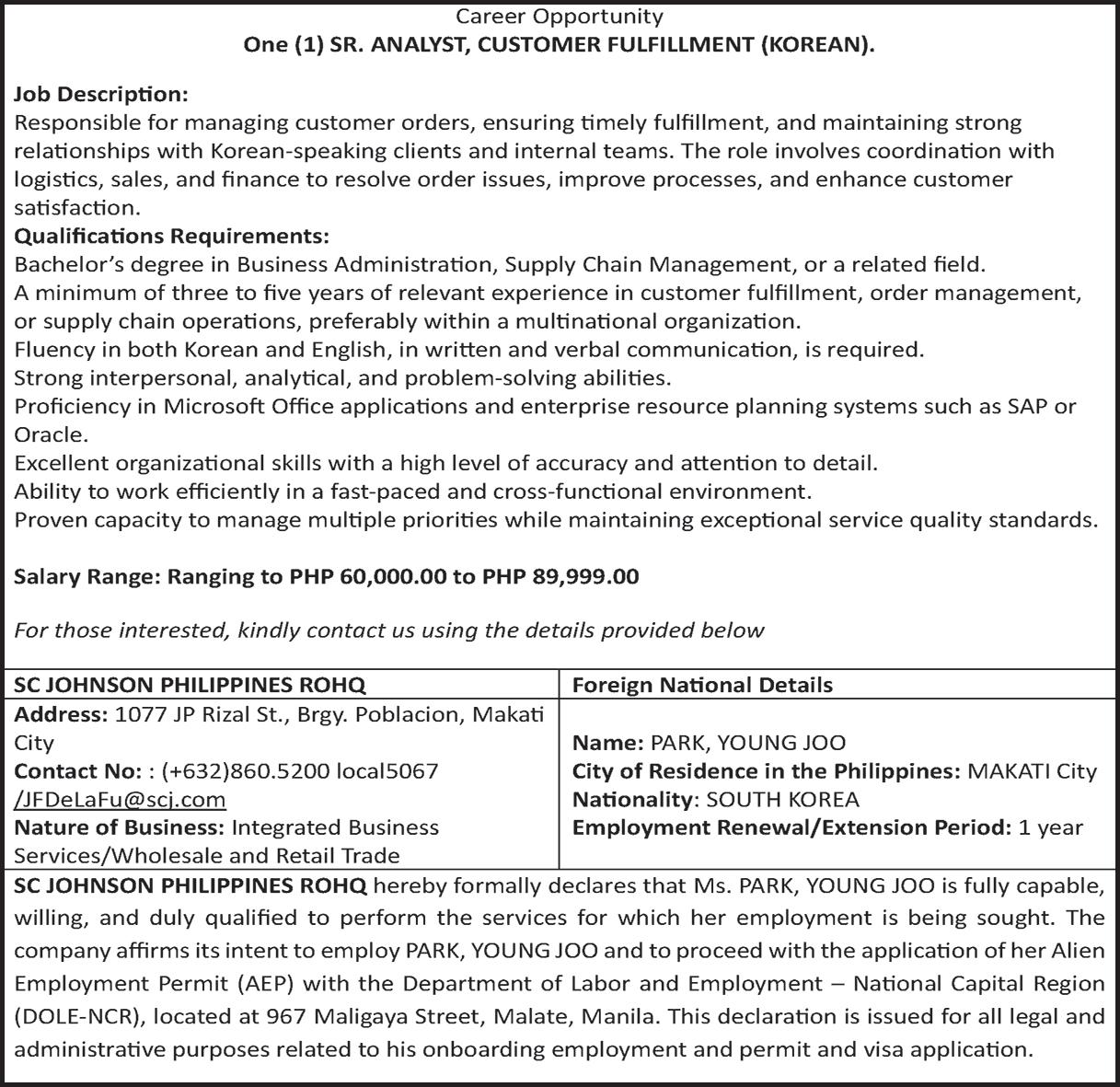 Career Opportunity
One (1) SR. ANALYST, CUSTOMER FULFILLMENT (KOREAN).

Job Description:
Responsible for managing customer orders, ensuring timely fulfillment, and maintaining strong relationships with Korean-speaking clients and internal teams. The role involves coordination with logistics, sales, and finance to resolve order issues, improve processes, and enhance customer satisfaction.
Qualifications Requirements:
Bachelor's degree in Business Administration, Supply Chain Management, or a related field.
A minimum of three to five years of relevant experience in customer fulfillment, order management, or supply chain operations, preferably within a multinational organization.
Fluency in both Korean and English, in written and verbal communication, is required.
Strong interpersonal, analytical, and problem-solving abilities.
Proficiency in Microsoft Office applications and enterprise resource planning systems such as SAP or Oracle.
Excellent organizational skills with a high level of accuracy and attention to detail.
Ability to work efficiently in a fast-paced and cross-functional environment.
Proven capacity to manage multiple priorities while maintaining exceptional service quality standards.

Salary Range: Ranging to PHP 60,000.00 to PHP 89,999.00

For those interested, kindly contact us using the details provided below

| SC JOHNSON PHILIPPINES ROHQ | Foreign National Details |
|---|---|
| Address: 1077 JP Rizal St., Brgy. Poblacion, Makati City Contact No: : (+632)860.5200 local5067 /JFDeLaFu@scj.com Nature of Business: Integrated Business Services/Wholesale and Retail Trade | Name: PARK, YOUNG JOO City of Residence in the Philippines: MAKATI City Nationality: SOUTH KOREA Employment Renewal/Extension Period: 1 year |

SC JOHNSON PHILIPPINES ROHQ hereby formally declares that Ms. PARK, YOUNG JOO is fully capable, willing, and duly qualified to perform the services for which her employment is being sought. The company affirms its intent to employ PARK, YOUNG JOO and to proceed with the application of her Alien Employment Permit (AEP) with the Department of Labor and Employment – National Capital Region (DOLE-NCR), located at 967 Maligaya Street, Malate, Manila. This declaration is issued for all legal and administrative purposes related to his onboarding employment and permit and visa application.